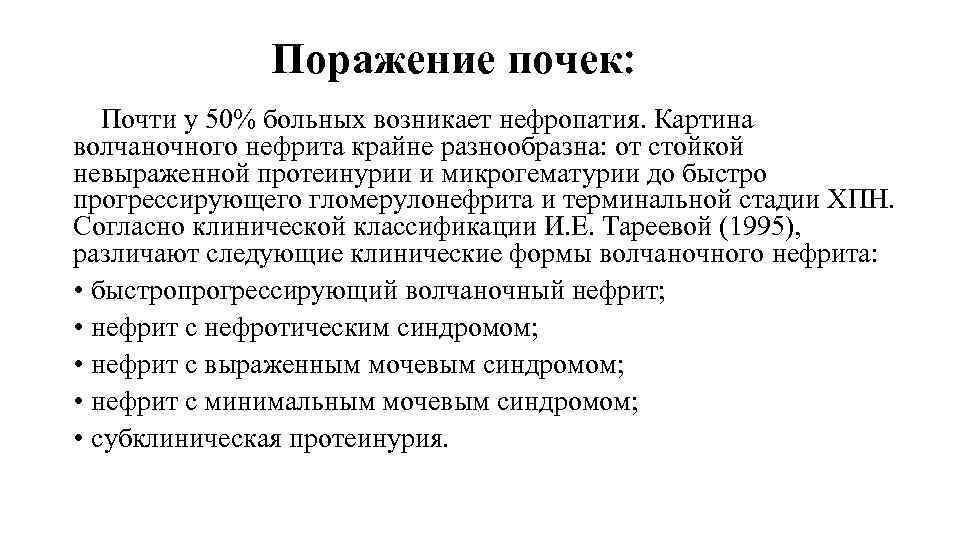 Поражение почек:

Почти у 50% больных возникает нефропатия. Картина волчаночного нефрита крайне разнообразна: от стойкой невыраженной протеинурии и микрогематурии до быстро прогрессирующего гломерулонефрита и терминальной стадии ХПН. Согласно клинической классификации И.Е. Тареевой (1995), различают следующие клинические формы волчаночного нефрита:

• быстропрогрессирующий волчаночный нефрит;
• нефрит с нефротическим синдромом;
• нефрит с выраженным мочевым синдромом;
• нефрит с минимальным мочевым синдромом;
• субклиническая протеинурия.